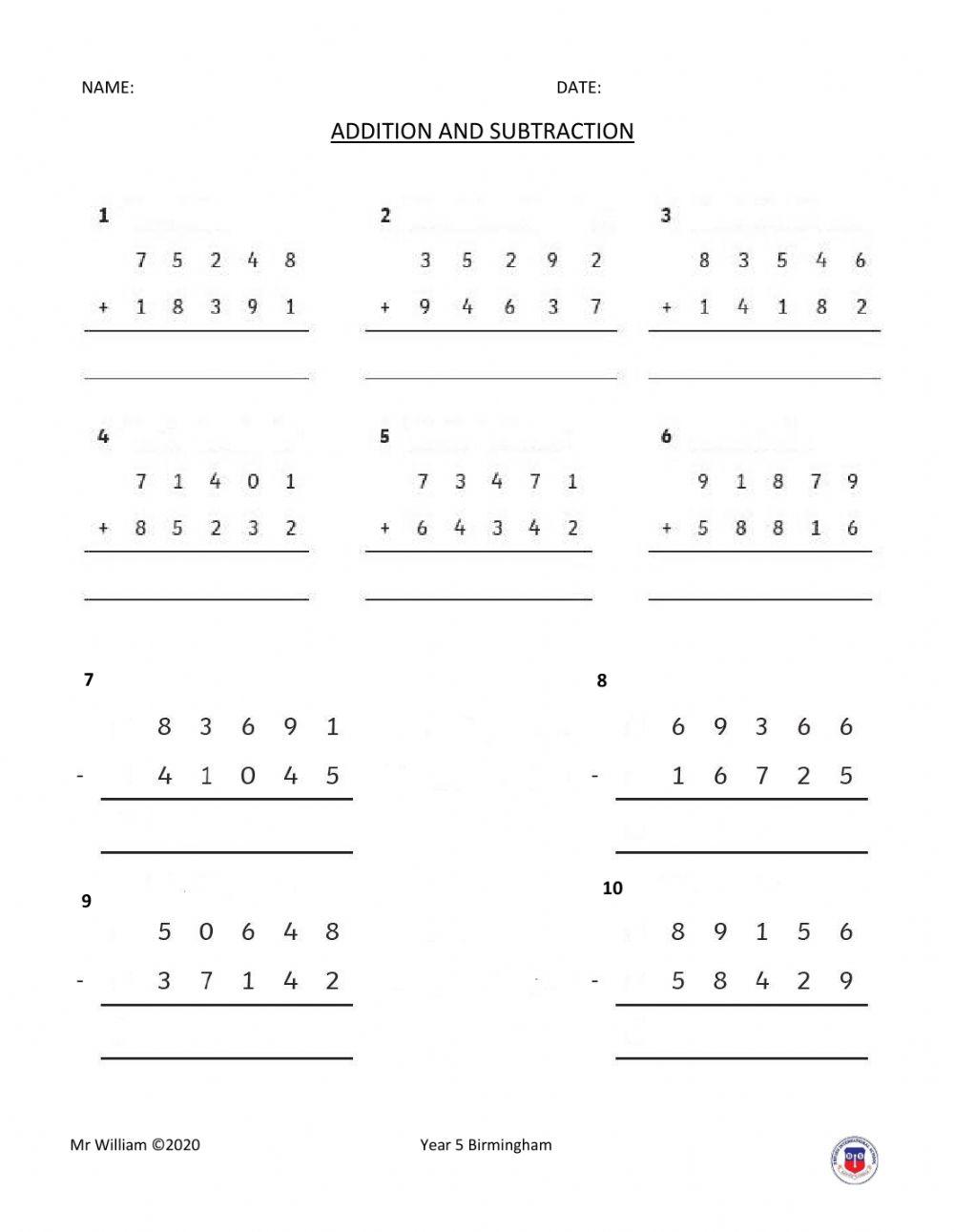 NAME: DATE:

ADDITION AND SUBTRACTION

1
7 5 2 4 8
+ 1 8 3 9 1

2
3 5 2 9 2
+ 9 4 6 3 7

3
8 3 5 4 6
+ 1 4 1 8 2

4
7 1 4 0 1
+ 8 5 2 3 2

5
7 3 4 7 1
+ 6 4 3 4 2

6
9 1 8 7 9
+ 5 8 8 1 6

7
8 3 6 9 1
- 4 1 0 4 5

8
6 9 3 6 6
- 1 6 7 2 5

9
5 0 6 4 8
- 3 7 1 4 2

10
8 9 1 5 6
- 5 8 4 2 9

Mr William ©2020 Year 5 Birmingham